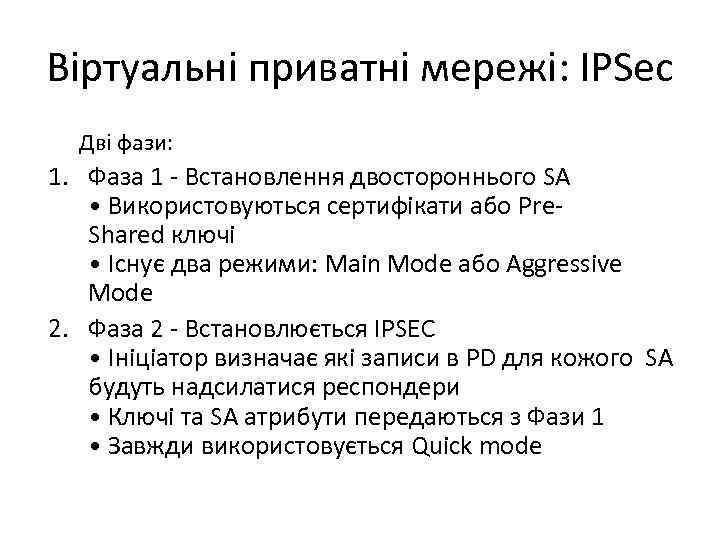 Віртуальні приватні мережі: IPSec

Дві фази:

1. Фаза 1 - Встановлення двостороннього SA
• Використовуються сертифікати або Pre-Shared ключі
• Існує два режими: Main Mode або Aggressive Mode
2. Фаза 2 - Встановлюється IPSEC
• Ініціатор визначає які записи в PD для кожого SA будуть надсилатися респондери
• Ключі та SA атрибути передаються з Фази 1
• Завжди використовується Quick mode